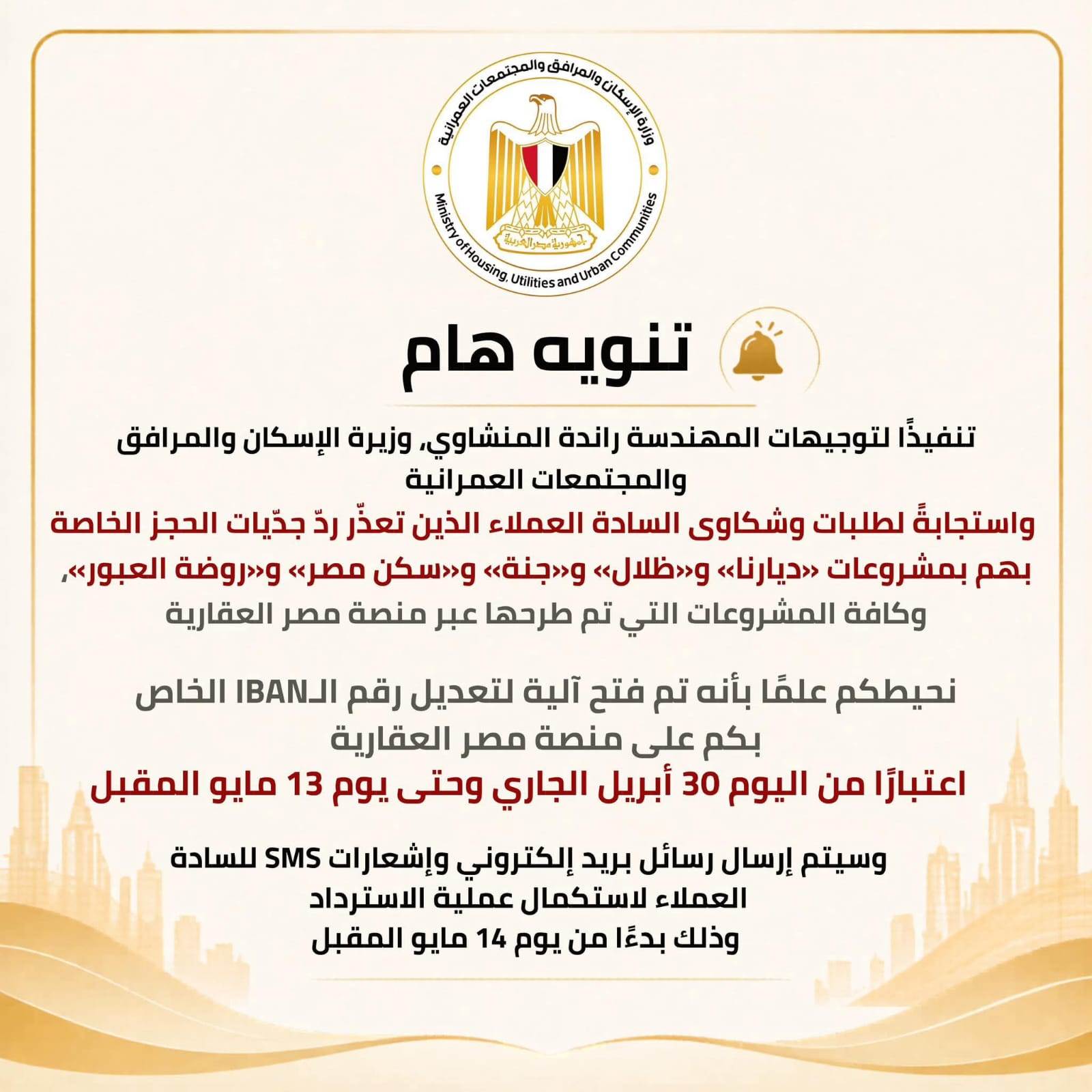 وزارة الإسكان والمرافق والمجتمعات العمرانية
جمهورية مصر العربية
Ministry of Housing, Utilities and Urban Communities

تنويه هام

تنفيذًا لتوجيهات المهندسة راندة المنشاوي، وزيرة الإسكان والمرافق والمجتمعات العمرانية

واستجابةً لطلبات وشكاوى السادة العملاء الذين تعذّر ردّ جدّيات الحجز الخاصة بهم بمشروعات «ديارنا» و«ظلال» و«جنة» و«سكن مصر» و«روضة العبور»، وكافة المشروعات التي تم طرحها عبر منصة مصر العقارية

نحيطكم علمًا بأنه تم فتح آلية لتعديل رقم الـIBAN الخاص بكم على منصة مصر العقارية
اعتبارًا من اليوم 30 أبريل الجاري وحتى يوم 13 مايو المقبل

وسيتم إرسال رسائل بريد إلكتروني وإشعارات SMS للسادة العملاء لاستكمال عملية الاسترداد
وذلك بدءًا من يوم 14 مايو المقبل